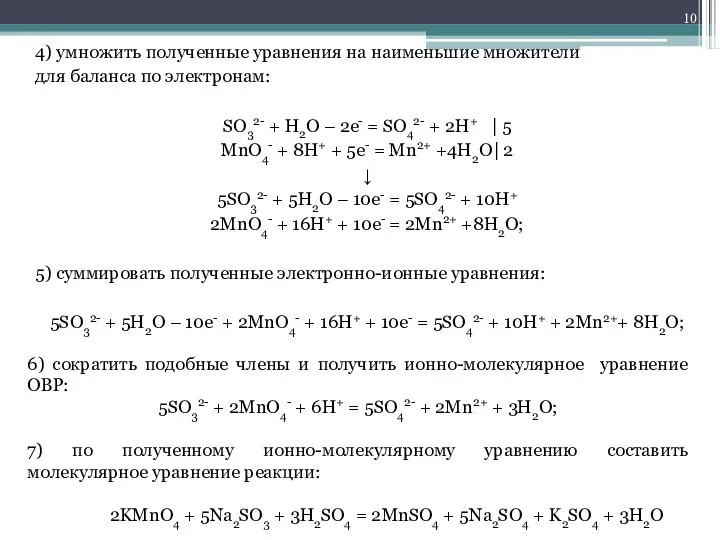 10

4) умножить полученные уравнения на наименьшие множители для баланса по электронам:

$SO_3^{2-} + H_2O - 2e^- = SO_4^{2-} + 2H^+$ | 5
$MnO_4^- + 8H^+ + 5e^- = Mn^{2+} + 4H_2O$ | 2
↓
$5SO_3^{2-} + 5H_2O - 10e^- = 5SO_4^{2-} + 10H^+$
$2MnO_4^- + 16H^+ + 10e^- = 2Mn^{2+} + 8H_2O$;

5) суммировать полученные электронно-ионные уравнения:

$5SO_3^{2-} + 5H_2O - 10e^- + 2MnO_4^- + 16H^+ + 10e^- = 5SO_4^{2-} + 10H^+ + 2Mn^{2+} + 8H_2O$;

6) сократить подобные члены и получить ионно-молекулярное уравнение ОВР:
$5SO_3^{2-} + 2MnO_4^- + 6H^+ = 5SO_4^{2-} + 2Mn^{2+} + 3H_2O$;

7) по полученному ионно-молекулярному уравнению составить молекулярное уравнение реакции:

$2KMnO_4 + 5Na_2SO_3 + 3H_2SO_4 = 2MnSO_4 + 5Na_2SO_4 + K_2SO_4 + 3H_2O$